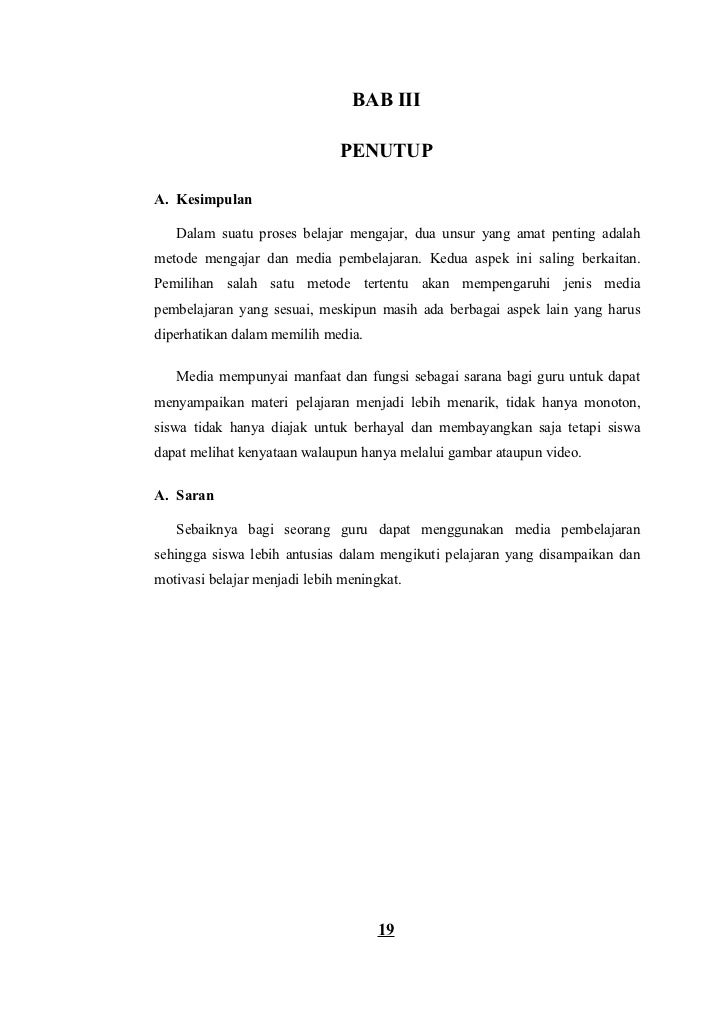 BAB III

PENUTUP

A. Kesimpulan

Dalam suatu proses belajar mengajar, dua unsur yang amat penting adalah metode mengajar dan media pembelajaran. Kedua aspek ini saling berkaitan. Pemilihan salah satu metode tertentu akan mempengaruhi jenis media pembelajaran yang sesuai, meskipun masih ada berbagai aspek lain yang harus diperhatikan dalam memilih media.

Media mempunyai manfaat dan fungsi sebagai sarana bagi guru untuk dapat menyampaikan materi pelajaran menjadi lebih menarik, tidak hanya monoton, siswa tidak hanya diajak untuk berhayal dan membayangkan saja tetapi siswa dapat melihat kenyataan walaupun hanya melalui gambar ataupun video.

A. Saran

Sebaiknya bagi seorang guru dapat menggunakan media pembelajaran sehingga siswa lebih antusias dalam mengikuti pelajaran yang disampaikan dan motivasi belajar menjadi lebih meningkat.

19